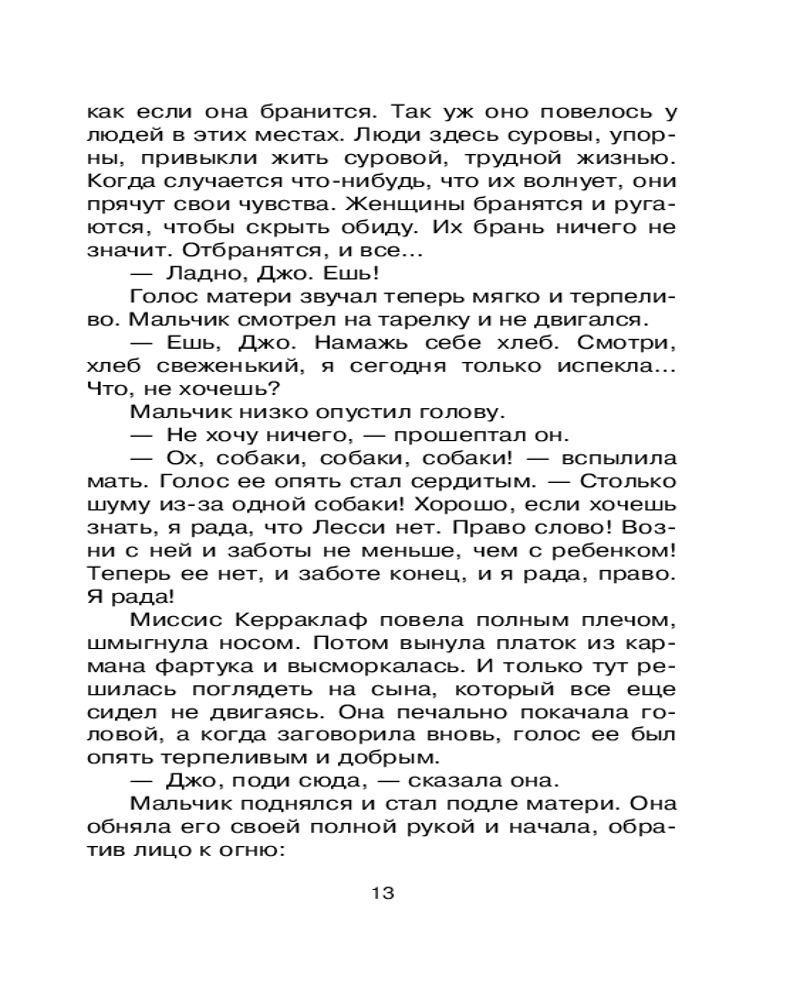 как если она бранится. Так уж оно повелось у людей в этих местах. Люди здесь суровы, упорны, привыкли жить суровой, трудной жизнью. Когда случается что-нибудь, что их волнует, они прячут свои чувства. Женщины бранятся и ругаются, чтобы скрыть обиду. Их брань ничего не значит. Отбранятся, и все...

— Ладно, Джо. Ешь!

Голос матери звучал теперь мягко и терпеливо. Мальчик смотрел на тарелку и не двигался.

— Ешь, Джо. Намажь себе хлеб. Смотри, хлеб свеженький, я сегодня только испекла... Что, не хочешь?

Мальчик низко опустил голову.

— Не хочу ничего, — прошептал он.

— Ох, собаки, собаки, собаки! — вспылила мать. Голос ее опять стал сердитым. — Столько шуму из-за одной собаки! Хорошо, если хочешь знать, я рада, что Лесси нет. Право слово! Возни с ней и заботы не меньше, чем с ребенком! Теперь ее нет, и заботе конец, и я рада, право. Я рада!

Миссис Керраклаф повела полным плечом, шмыгнула носом. Потом вынула платок из кармана фартука и высморкалась. И только тут решилась поглядеть на сына, который все еще сидел не двигаясь. Она печально покачала головой, а когда заговорила вновь, голос ее был опять терпеливым и добрым.

— Джо, поди сюда, — сказала она.

Мальчик поднялся и стал подле матери. Она обняла его своей полной рукой и начала, обратив лицо к огню:

13